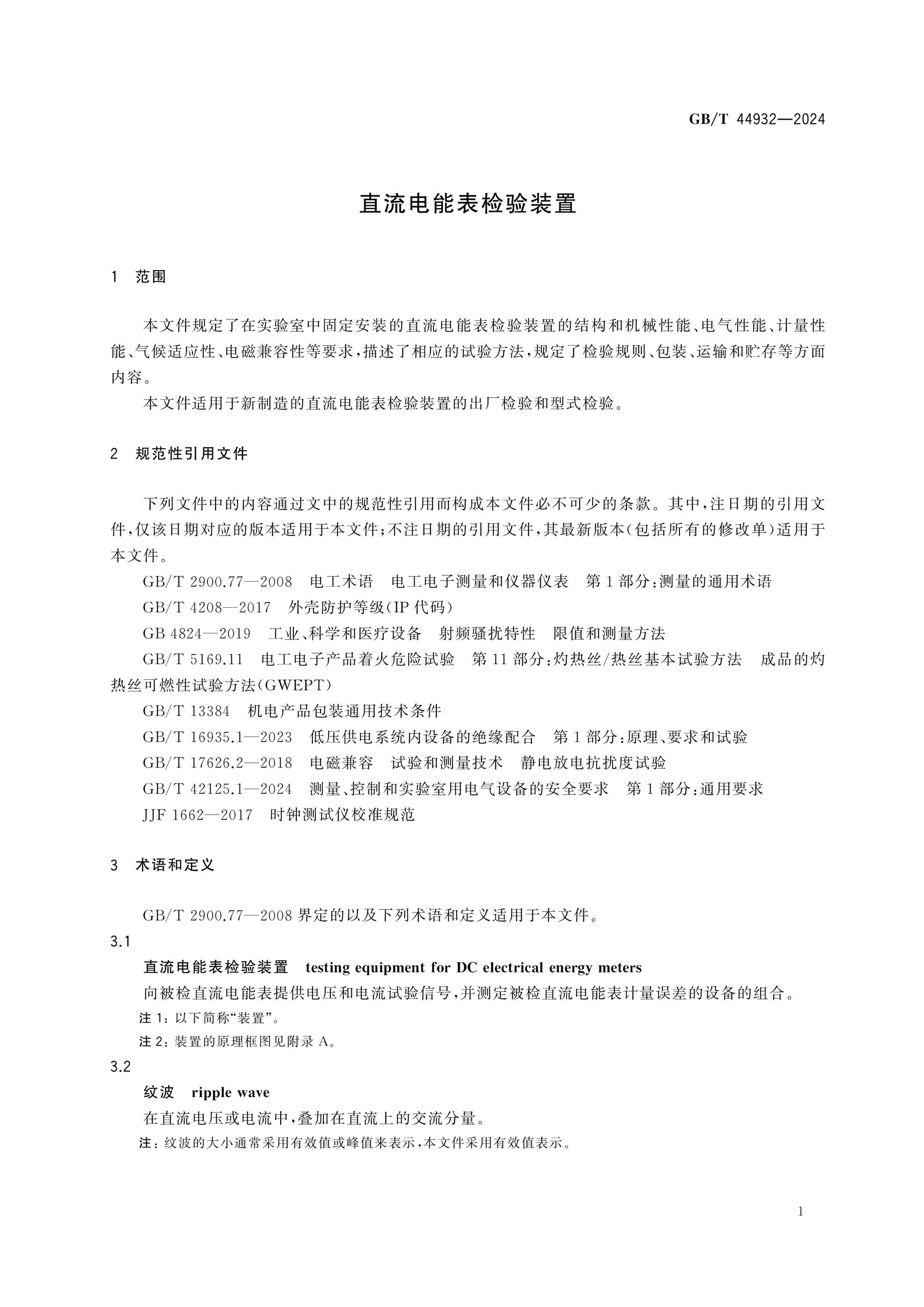 GB/T 44932—2024

直流电能表检验装置

1 范围

本文件规定了在实验室中固定安装的直流电能表检验装置的结构和机械性能、电气性能、计量性能、气候适应性、电磁兼容性等要求，描述了相应的试验方法，规定了检验规则、包装、运输和贮存等方面内容。

本文件适用于新制造的直流电能表检验装置的出厂检验和型式检验。

2 规范性引用文件

下列文件中的内容通过文中的规范性引用而构成本文件必不可少的条款。其中，注日期的引用文件，仅该日期对应的版本适用于本文件；不注日期的引用文件，其最新版本（包括所有的修改单）适用于本文件。

GB/T 2900.77—2008 电工术语 电工电子测量和仪器仪表 第1部分：测量的通用术语

GB/T 4208—2017 外壳防护等级（IP代码）

GB 4824—2019 工业、科学和医疗设备 射频骚扰特性 限值和测量方法

GB/T 5169.11 电工电子产品着火危险试验 第11部分：灼热丝/热丝基本试验方法 成品的灼热丝可燃性试验方法（GWEPT）

GB/T 13384 机电产品包装通用技术条件

GB/T 16935.1—2023 低压供电系统内设备的绝缘配合 第1部分：原理、要求和试验

GB/T 17626.2—2018 电磁兼容 试验和测量技术 静电放电抗扰度试验

GB/T 42125.1—2024 测量、控制和实验室用电气设备的安全要求 第1部分：通用要求

JJF 1662—2017 时钟测试仪校准规范

3 术语和定义

GB/T 2900.77—2008界定的以及下列术语和定义适用于本文件。

3.1

直流电能表检验装置 testing equipment for DC electrical energy meters

向被检直流电能表提供电压和电流试验信号，并测定被检直流电能表计量误差的设备的组合。

注1：以下简称“装置”。

注2：装置的原理框图见附录A。

3.2

纹波 ripple wave

在直流电压或电流中，叠加在直流上的交流分量。

注：纹波的大小通常采用有效值或峰值来表示，本文件采用有效值表示。

1